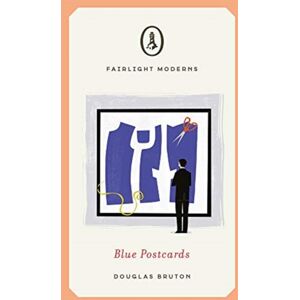 FAIRLIGHT MODERNS

Blue Postcards

DOUGLAS BRUTON